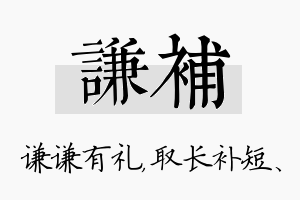 謙補

谦谦有礼，取长补短、